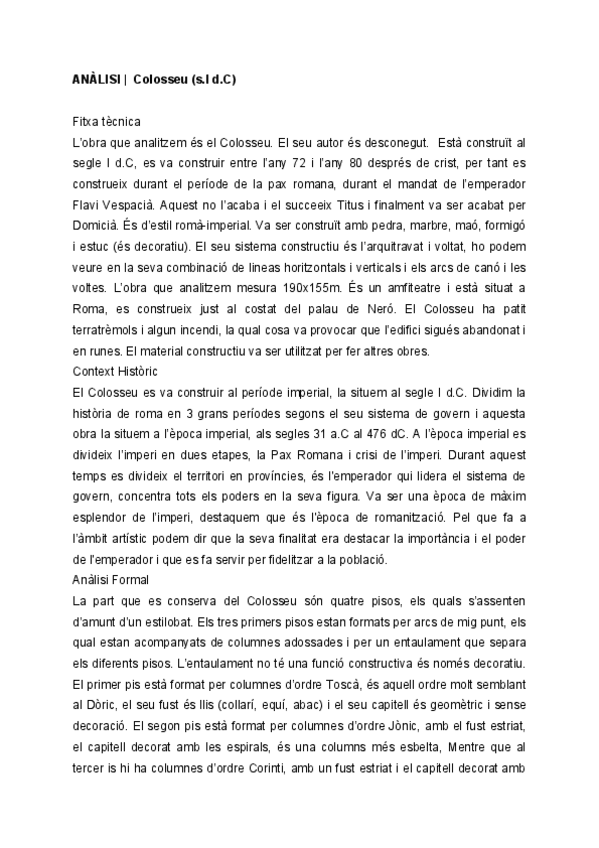 ANÀLISI | Colosseu (s.I d.C)

Fitxa tècnica
L'obra que analitzem és el Colosseu. El seu autor és desconegut. Està construït al segle I d.C, es va construir entre l'any 72 i l'any 80 després de crist, per tant es construeix durant el període de la pax romana, durant el mandat de l'emperador Flavi Vespacià. Aquest no l'acaba i el succeeix Titus i finalment va ser acabat per Domicià. És d'estil romà-imperial. Va ser construït amb pedra, marbre, maó, formigó i estuc (és decoratiu). El seu sistema constructiu és l'arquitravat i voltat, ho podem veure en la seva combinació de lineas horitzontals i verticals i els arcs de canó i les voltes. L'obra que analitzem mesura 190x155m. És un amfiteatre i està situat a Roma, es construeix just al costat del palau de Neró. El Colosseu ha patit terratrèmols i algun incendi, la qual cosa va provocar que l'edifici sigués abandonat i en runes. El material constructiu va ser utilitzat per fer altres obres.
Context Històric
El Colosseu es va construir al període imperial, la situem al segle I d.C. Dividim la història de roma en 3 grans períodes segons el seu sistema de govern i aquesta obra la situem a l'època imperial, als segles 31 a.C al 476 dC. A l'època imperial es divideix l'imperi en dues etapes, la Pax Romana i crisi de l'imperi. Durant aquest temps es divideix el territori en províncies, és l'emperador qui lidera el sistema de govern, concentra tots els poders en la seva figura. Va ser una època de màxim esplendor de l'imperi, destaquem que és l'època de romanització. Pel que fa a l'àmbit artístic podem dir que la seva finalitat era destacar la importància i el poder de l'emperador i que es fa servir per fidelitzar a la població.
Anàlisi Formal
La part que es conserva del Colosseu són quatre pisos, els quals s'assenten d'amunt d'un estilobat. Els tres primers pisos estan formats per arcs de mig punt, els qual estan acompanyats de columnes adossades i per un entaulament que separa els diferents pisos. L'entaulament no té una funció constructiva és només decoratiu. El primer pis està format per columnes d'ordre Toscà, és aquell ordre molt semblant al Dòric, el seu fust és llis (collarí, equí, abac) i el seu capitell és geomètric i sense decoració. El segon pis està format per columnes d'ordre Jònic, amb el fust estriat, el capitell decorat amb les espirals, és una columns més esbelta, Mentre que al tercer is hi ha columnes d'ordre Corinti, amb un fust estriat i el capitell decorat amb